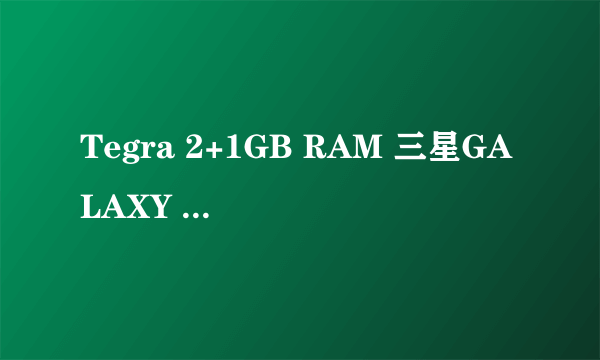 Tegra 2+1GB RAM 三星GALAXY ...